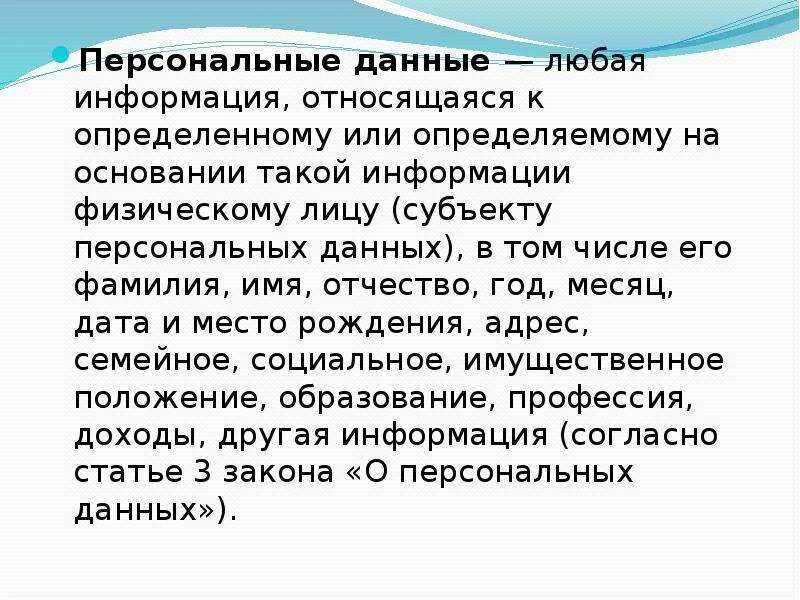 Персональные данные — любая информация, относящаяся к определенному или определяемому на основании такой информации физическому лицу (субъекту персональных данных), в том числе его фамилия, имя, отчество, год, месяц, дата и место рождения, адрес, семейное, социальное, имущественное положение, образование, профессия, доходы, другая информация (согласно статье 3 закона «О персональных данных»).